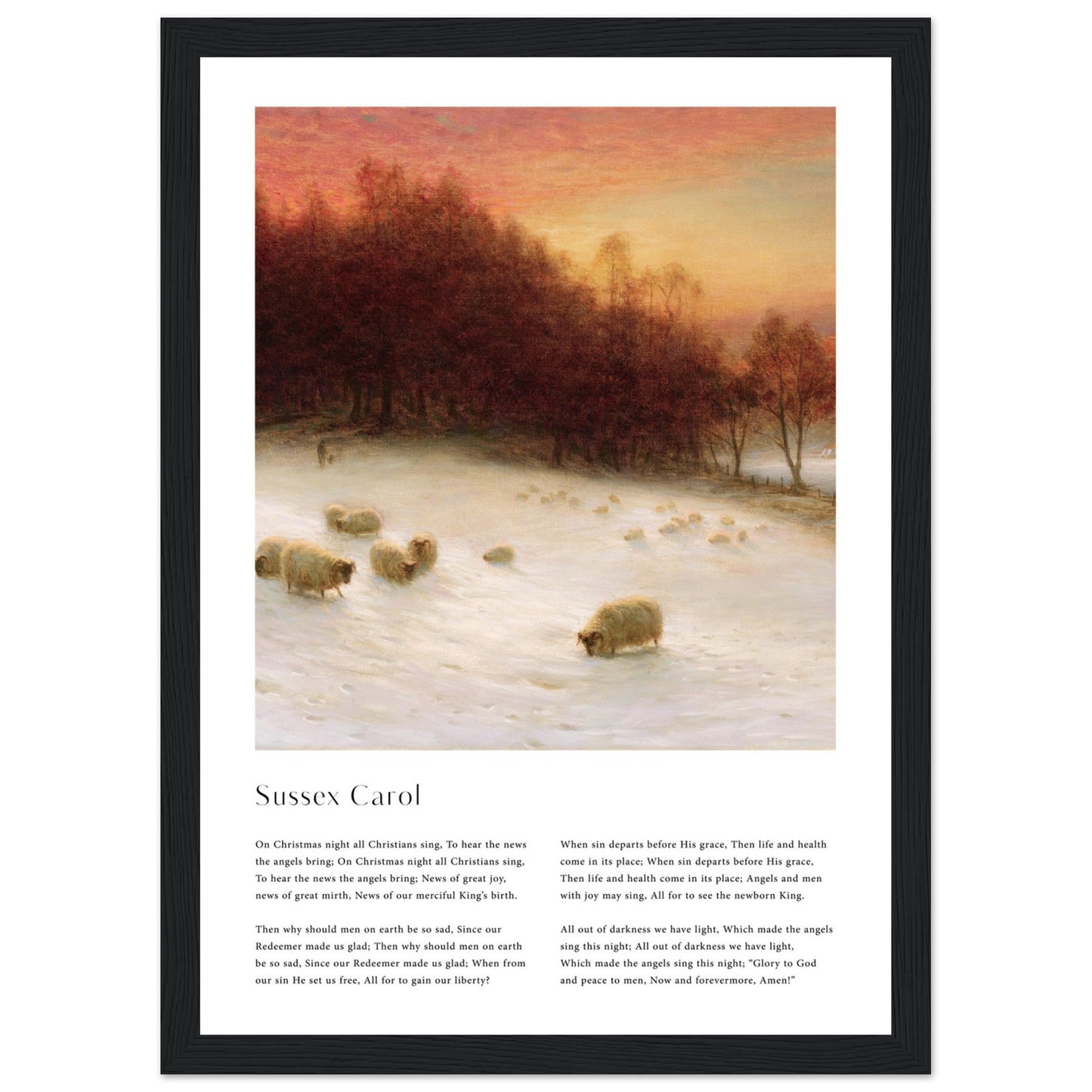 Sussex Carol

On Christmas night all Christians sing, To hear the news the angels bring; On Christmas night all Christians sing, To hear the news the angels bring; News of great joy, news of great mirth, News of our merciful King's birth.

Then why should men on earth be so sad, Since our Redeemer made us glad; Then why should men on earth be so sad, Since our Redeemer made us glad; When from our sin He set us free, All for to gain our liberty?

When sin departs before His grace, Then life and health come in its place; When sin departs before His grace, Then life and health come in its place; Angels and men with joy may sing, All for to see the newborn King.

All out of darkness we have light, Which made the angels sing this night; All out of darkness we have light, Which made the angels sing this night; "Glory to God and peace to men, Now and forevermore, Amen!"